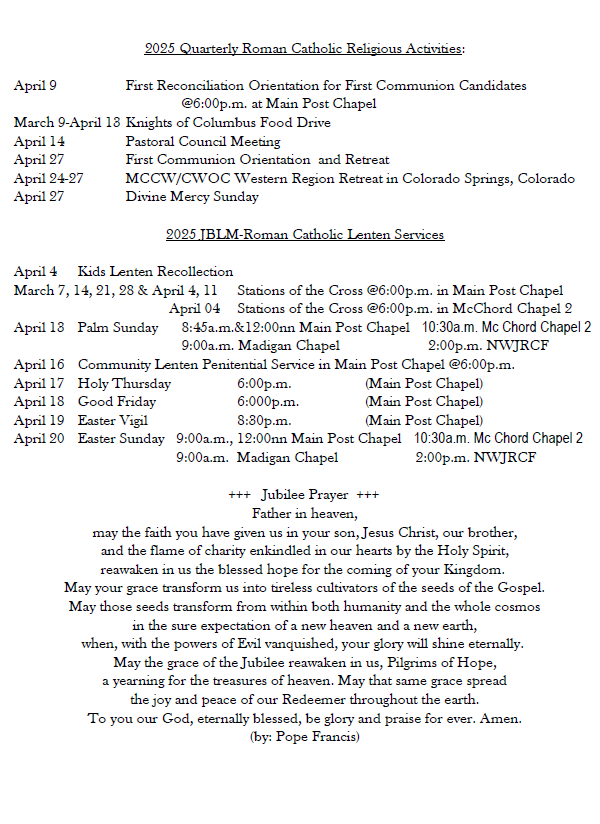 2025 Quarterly Roman Catholic Religious Activities:

April 9 First Reconciliation Orientation for First Communion Candidates @6:00p.m. at Main Post Chapel
March 9-April 13 Knights of Columbus Food Drive
April 14 Pastoral Council Meeting
April 27 First Communion Orientation and Retreat
April 24-27 MCCW/CWOC Western Region Retreat in Colorado Springs, Colorado
April 27 Divine Mercy Sunday

2025 JBLM-Roman Catholic Lenten Services

April 4 Kids Lenten Recollection
March 7, 14, 21, 28 & April 4, 11 Stations of the Cross @6:00p.m. in Main Post Chapel
April 04 Stations of the Cross @6:00p.m. in McChord Chapel 2
April 13 Palm Sunday 8:45a.m.&12:00nn Main Post Chapel 10:30a.m. Mc Chord Chapel 2
9:00a.m. Madigan Chapel 2:00p.m. NWJRCF
April 16 Community Lenten Penitential Service in Main Post Chapel @6:00p.m.
April 17 Holy Thursday 6:00p.m. (Main Post Chapel)
April 18 Good Friday 6:000p.m. (Main Post Chapel)
April 19 Easter Vigil 8:30p.m. (Main Post Chapel)
April 20 Easter Sunday 9:00a.m., 12:00nn Main Post Chapel 10:30a.m. Mc Chord Chapel 2
9:00a.m. Madigan Chapel 2:00p.m. NWJRCF

+++ Jubilee Prayer +++
Father in heaven,
may the faith you have given us in your son, Jesus Christ, our brother,
and the flame of charity enkindled in our hearts by the Holy Spirit,
reawaken in us the blessed hope for the coming of your Kingdom.
May your grace transform us into tireless cultivators of the seeds of the Gospel.
May those seeds transform from within both humanity and the whole cosmos
in the sure expectation of a new heaven and a new earth,
when, with the powers of Evil vanquished, your glory will shine eternally.
May the grace of the Jubilee reawaken in us, Pilgrims of Hope,
a yearning for the treasures of heaven. May that same grace spread
the joy and peace of our Redeemer throughout the earth.
To you our God, eternally blessed, be glory and praise for ever. Amen.
(by: Pope Francis)